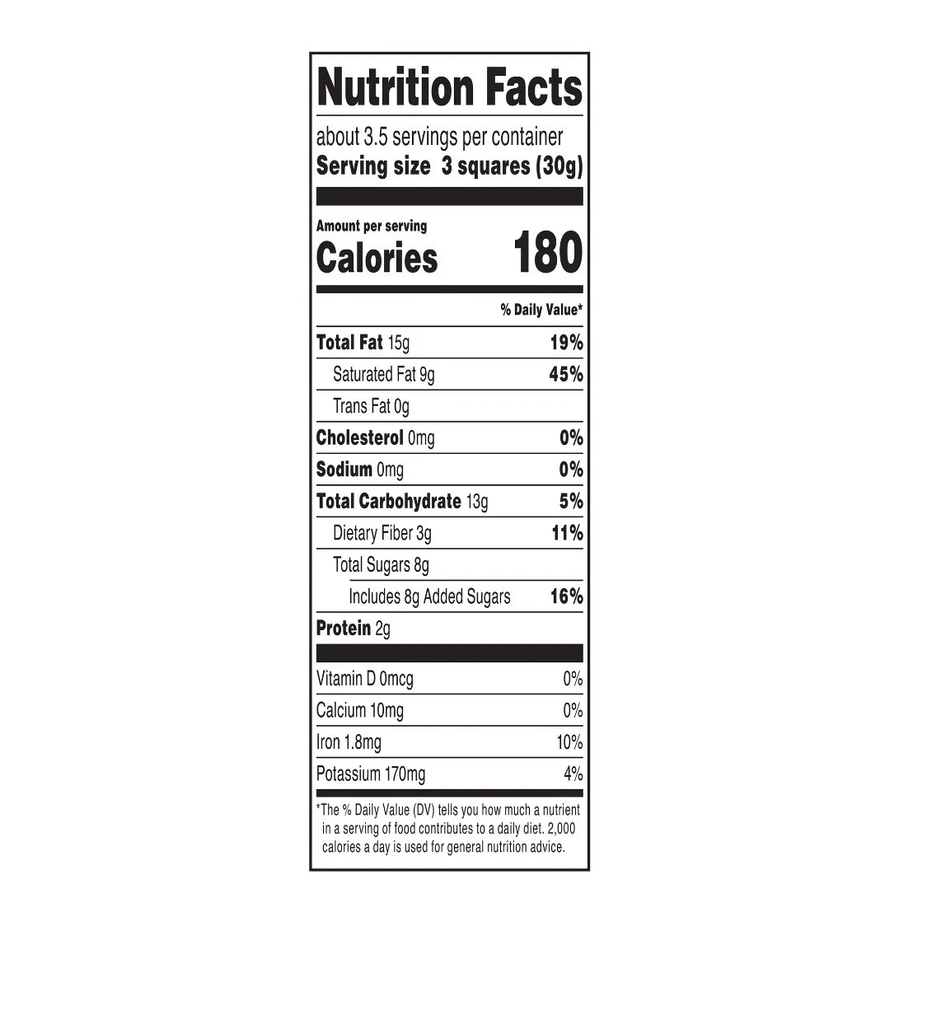 Nutrition Facts

about 3.5 servings per container
Serving size 3 squares (30g)

Amount per serving
Calories 180

% Daily Value*

Total Fat 15g 19%
Saturated Fat 9g 45%
Trans Fat 0g
Cholesterol 0mg 0%
Sodium 0mg 0%
Total Carbohydrate 13g 5%
Dietary Fiber 3g 11%
Total Sugars 8g
Includes 8g Added Sugars 16%
Protein 2g

Vitamin D 0mcg 0%
Calcium 10mg 0%
Iron 1.8mg 10%
Potassium 170mg 4%

*The % Daily Value (DV) tells you how much a nutrient in a serving of food contributes to a daily diet. 2,000 calories a day is used for general nutrition advice.